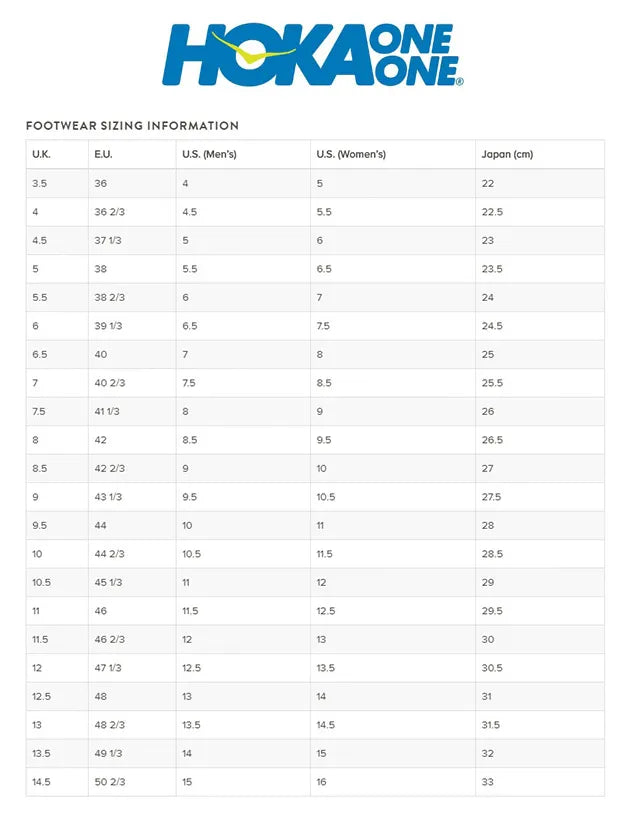 HOKA ONE ONE®

FOOTWEAR SIZING INFORMATION

| U.K. | E.U. | U.S. (Men's) | U.S. (Women's) | Japan (cm) |
|---|---|---|---|---|
| 3.5 | 36 | 4 | 5 | 22 |
| 4 | 36 2/3 | 4.5 | 5.5 | 22.5 |
| 4.5 | 37 1/3 | 5 | 6 | 23 |
| 5 | 38 | 5.5 | 6.5 | 23.5 |
| 5.5 | 38 2/3 | 6 | 7 | 24 |
| 6 | 39 1/3 | 6.5 | 7.5 | 24.5 |
| 6.5 | 40 | 7 | 8 | 25 |
| 7 | 40 2/3 | 7.5 | 8.5 | 25.5 |
| 7.5 | 41 1/3 | 8 | 9 | 26 |
| 8 | 42 | 8.5 | 9.5 | 26.5 |
| 8.5 | 42 2/3 | 9 | 10 | 27 |
| 9 | 43 1/3 | 9.5 | 10.5 | 27.5 |
| 9.5 | 44 | 10 | 11 | 28 |
| 10 | 44 2/3 | 10.5 | 11.5 | 28.5 |
| 10.5 | 45 1/3 | 11 | 12 | 29 |
| 11 | 46 | 11.5 | 12.5 | 29.5 |
| 11.5 | 46 2/3 | 12 | 13 | 30 |
| 12 | 47 1/3 | 12.5 | 13.5 | 30.5 |
| 12.5 | 48 | 13 | 14 | 31 |
| 13 | 48 2/3 | 13.5 | 14.5 | 31.5 |
| 13.5 | 49 1/3 | 14 | 15 | 32 |
| 14.5 | 50 2/3 | 15 | 16 | 33 |